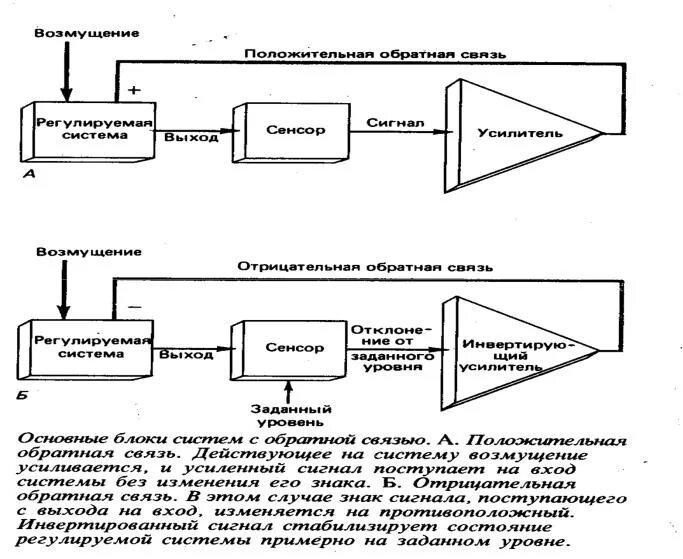 Возмущение

Положительная обратная связь

+

Регулируемая система

Выход

Сенсор

Сигнал

Усилитель

А

Возмущение

Отрицательная обратная связь

−

Регулируемая система

Выход

Сенсор

Отклонение от заданного уровня

Инвертирующий усилитель

Б

Заданный уровень

Основные блоки систем с обратной связью. А. Положительная обратная связь. Действующее на систему возмущение усиливается, и усиленный сигнал поступает на вход системы без изменения его знака. Б. Отрицательная обратная связь. В этом случае знак сигнала, поступающего с выхода на вход, изменяется на противоположный. Инвертированный сигнал стабилизирует состояние регулируемой системы примерно на заданном уровне.